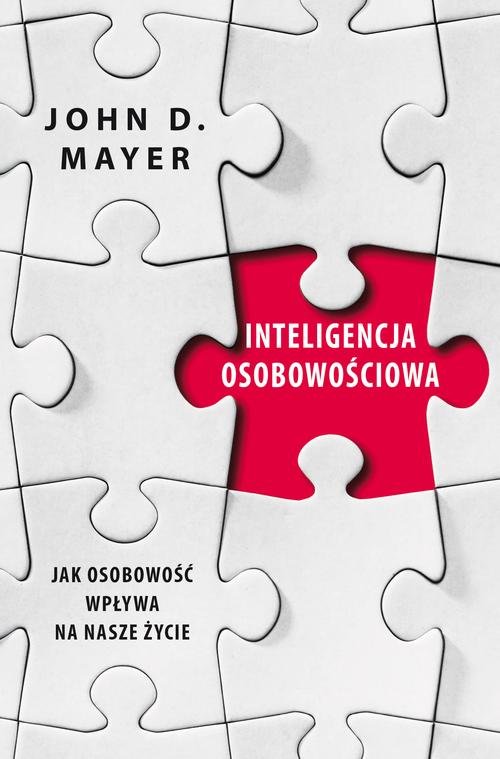 JOHN D. MAYER

INTELIGENCJA OSOBOWOŚCIOWA

JAK OSOBOWOŚĆ WPŁYWA NA NASZE ŻYCIE